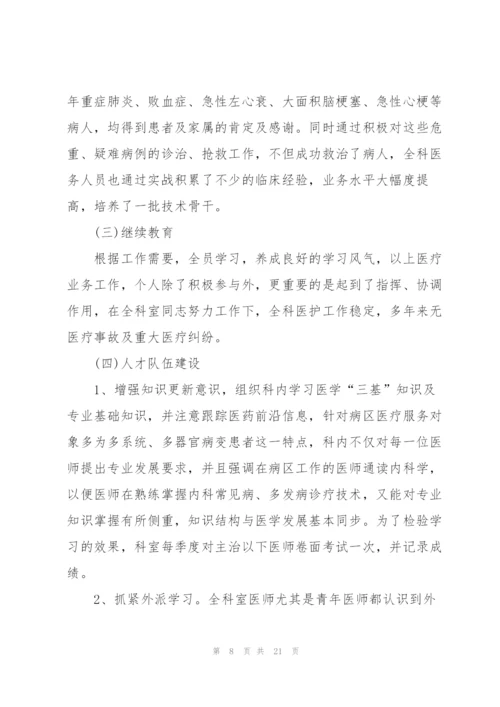 年重症肺炎、败血症、急性左心衰、大面积脑梗塞、急性心梗等病人，均得到患者及家属的肯定及感谢。同时通过积极对这些危重、疑难病例的诊治、抢救工作，不但成功救治了病人，全科医务人员也通过实战积累了不少的临床经验，业务水平大幅度提高，培养了一批技术骨干。

(三)继续教育

根据工作需要，全员学习，养成良好的学习风气，以上医疗业务工作，个人除了积极参与外，更重要的是起到了指挥、协调作用，在全科室同志努力工作下，全科医护工作稳定，多年来无医疗事故及重大医疗纠纷。

(四)人才队伍建设

1、增强知识更新意识，组织科内学习医学“三基”知识及专业基础知识，并注意跟踪医药前沿信息，针对病区医疗服务对象多为多系统、多器官病变患者这一特点，科内不仅对每一位医师提出专业发展要求，并且强调在病区工作的医师通读内科学，以便医师在熟练掌握内科常见病、多发病诊疗技术，又能对专业知识掌握有所侧重，知识结构与医学发展基本同步。为了检验学习的效果，科室每季度对主治以下医师卷面考试一次，并记录成绩。

2、抓紧外派学习。全科室医师尤其是青年医师都认识到外

第 8 页 共 21 页